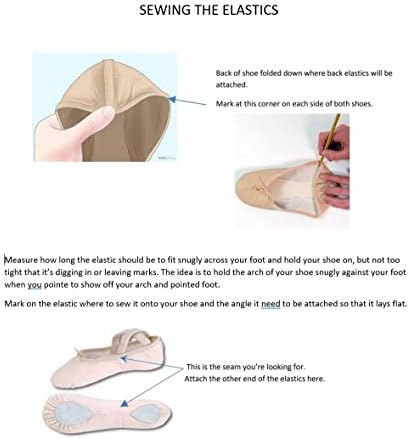 SEWING THE ELASTICS

Back of shoe folded down where back elastics will be attached.

Mark at this corner on each side of both shoes.

Measure how long the elastic should be to fit snugly across your foot and hold your shoe on, but not too tight that it's digging in or leaving marks. The idea is to hold the arch of your shoe snugly against your foot when you pointe to show off your arch and pointed foot.

Mark on the elastic where to sew it onto your shoe and the angle it need to be attached so that it lays flat.

This is the seam you're looking for.
Attach the other end of the elastics here.